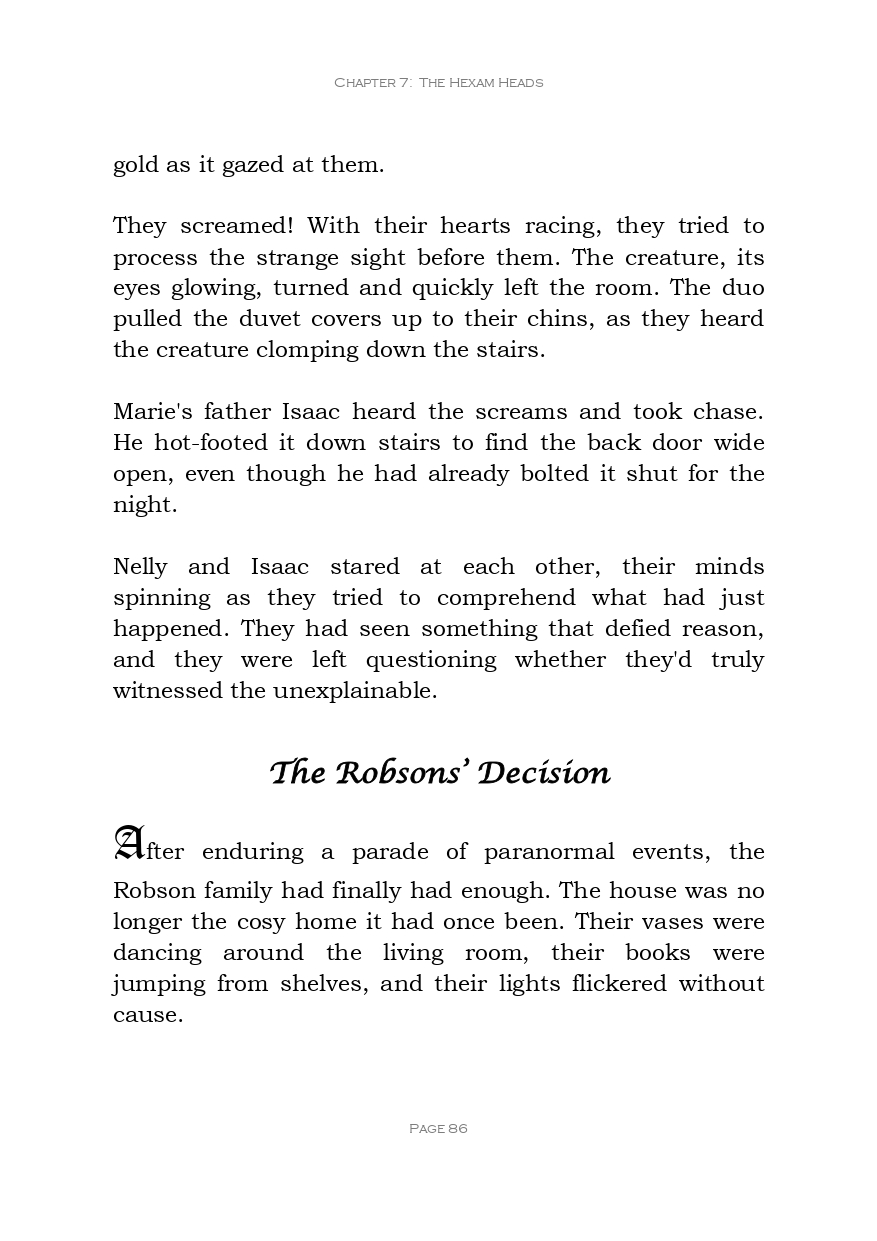 Chapter 7: The Hexam Heads

gold as it gazed at them.

They screamed! With their hearts racing, they tried to process the strange sight before them. The creature, its eyes glowing, turned and quickly left the room. The duo pulled the duvet covers up to their chins, as they heard the creature clomping down the stairs.

Marie's father Isaac heard the screams and took chase. He hot-footed it down stairs to find the back door wide open, even though he had already bolted it shut for the night.

Nelly and Isaac stared at each other, their minds spinning as they tried to comprehend what had just happened. They had seen something that defied reason, and they were left questioning whether they'd truly witnessed the unexplainable.

The Robsons' Decision

After enduring a parade of paranormal events, the Robson family had finally had enough. The house was no longer the cosy home it had once been. Their vases were dancing around the living room, their books were jumping from shelves, and their lights flickered without cause.

Page 86